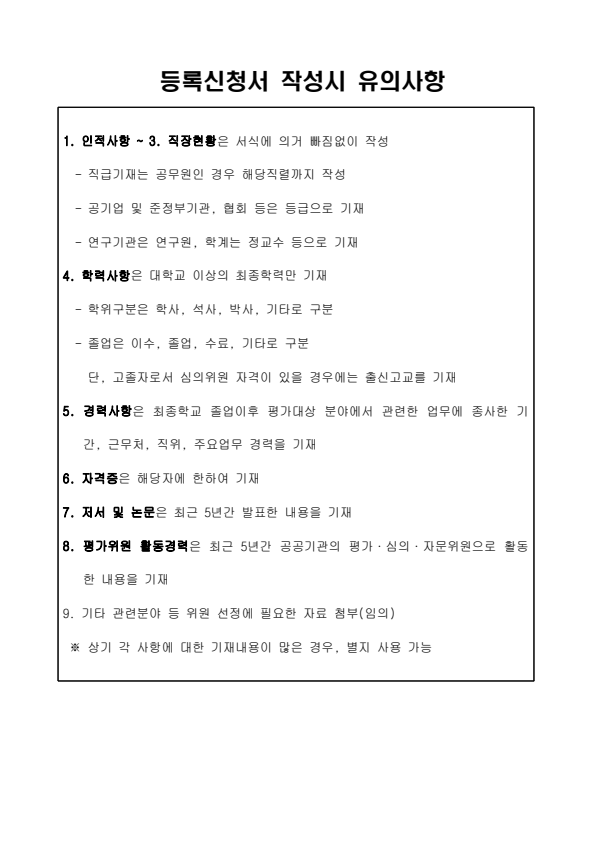 등록신청서 작성시 유의사항

1. 인적사항 ~ 3. 직장현황은 서식에 의거 빠짐없이 작성

- 직급기재는 공무원인 경우 해당직렬까지 작성

- 공기업 및 준정부기관, 협회 등은 등급으로 기재

- 연구기관은 연구원, 학계는 정교수 등으로 기재

4. 학력사항은 대학교 이상의 최종학력만 기재

- 학위구분은 학사, 석사, 박사, 기타로 구분

- 졸업은 이수, 졸업, 수료, 기타로 구분

단, 고졸자로서 심의위원 자격이 있을 경우에는 출신고교를 기재

5. 경력사항은 최종학교 졸업이후 평가대상 분야에서 관련한 업무에 종사한 기간, 근무처, 직위, 주요업무 경력을 기재

6. 자격증은 해당자에 한하여 기재

7. 저서 및 논문은 최근 5년간 발표한 내용을 기재

8. 평가위원 활동경력은 최근 5년간 공공기관의 평가·심의·자문위원으로 활동한 내용을 기재

9. 기타 관련분야 등 위원 선정에 필요한 자료 첨부(임의)

※ 상기 각 사항에 대한 기재내용이 많은 경우, 별지 사용 가능